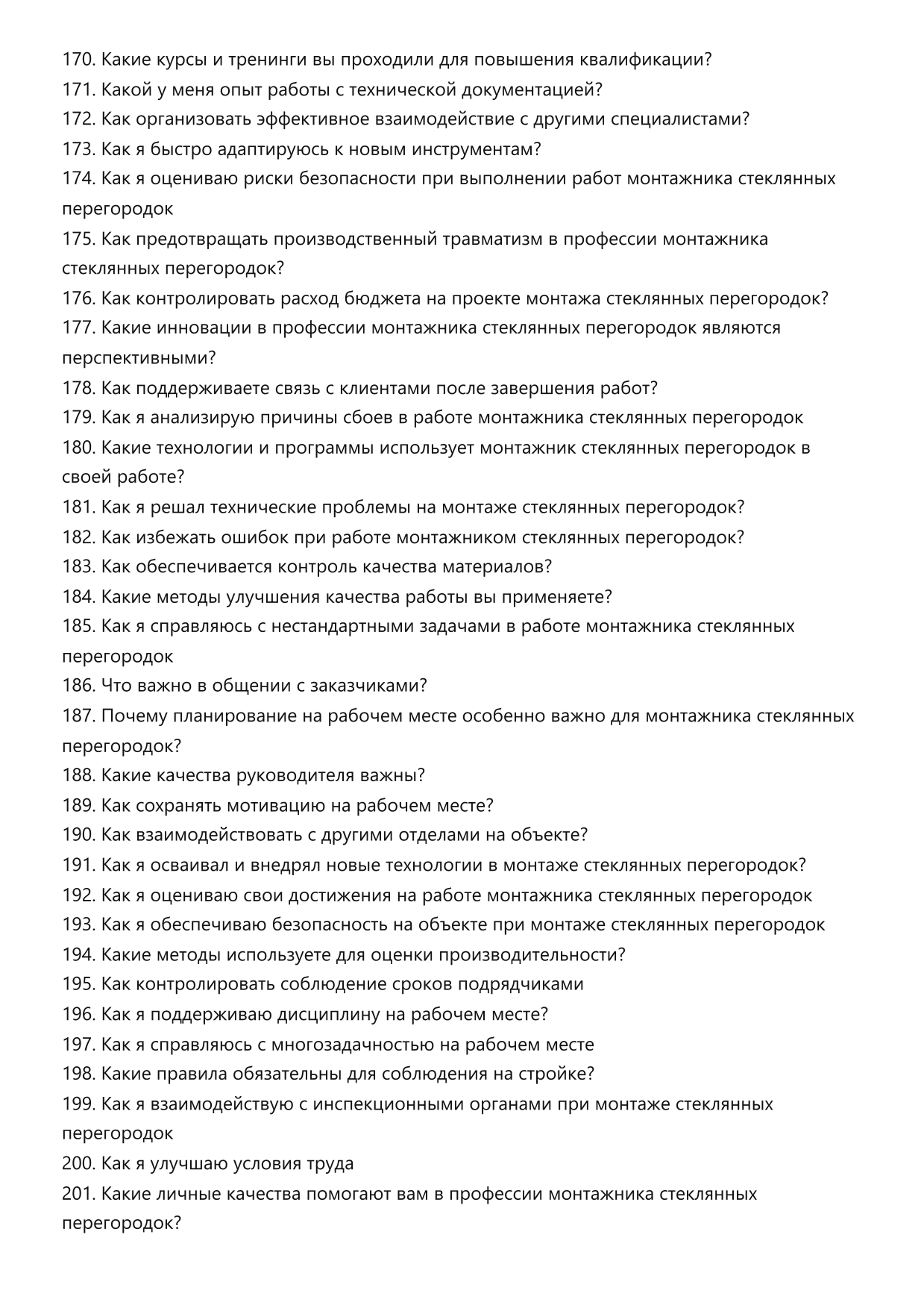 170. Какие курсы и тренинги вы проходили для повышения квалификации?
171. Какой у меня опыт работы с технической документацией?
172. Как организовать эффективное взаимодействие с другими специалистами?
173. Как я быстро адаптируюсь к новым инструментам?
174. Как я оцениваю риски безопасности при выполнении работ монтажника стеклянных перегородок
175. Как предотвращать производственный травматизм в профессии монтажника стеклянных перегородок?
176. Как контролировать расход бюджета на проекте монтажа стеклянных перегородок?
177. Какие инновации в профессии монтажника стеклянных перегородок являются перспективными?
178. Как поддерживаете связь с клиентами после завершения работ?
179. Как я анализирую причины сбоев в работе монтажника стеклянных перегородок
180. Какие технологии и программы использует монтажник стеклянных перегородок в своей работе?
181. Как я решал технические проблемы на монтаже стеклянных перегородок?
182. Как избежать ошибок при работе монтажником стеклянных перегородок?
183. Как обеспечивается контроль качества материалов?
184. Какие методы улучшения качества работы вы применяете?
185. Как я справляюсь с нестандартными задачами в работе монтажника стеклянных перегородок
186. Что важно в общении с заказчиками?
187. Почему планирование на рабочем месте особенно важно для монтажника стеклянных перегородок?
188. Какие качества руководителя важны?
189. Как сохранять мотивацию на рабочем месте?
190. Как взаимодействовать с другими отделами на объекте?
191. Как я осваивал и внедрял новые технологии в монтаже стеклянных перегородок?
192. Как я оцениваю свои достижения на работе монтажника стеклянных перегородок
193. Как я обеспечиваю безопасность на объекте при монтаже стеклянных перегородок
194. Какие методы используете для оценки производительности?
195. Как контролировать соблюдение сроков подрядчиками
196. Как я поддерживаю дисциплину на рабочем месте?
197. Как я справляюсь с многозадачностью на рабочем месте
198. Какие правила обязательны для соблюдения на стройке?
199. Как я взаимодействую с инспекционными органами при монтаже стеклянных перегородок
200. Как я улучшаю условия труда
201. Какие личные качества помогают вам в профессии монтажника стеклянных перегородок?